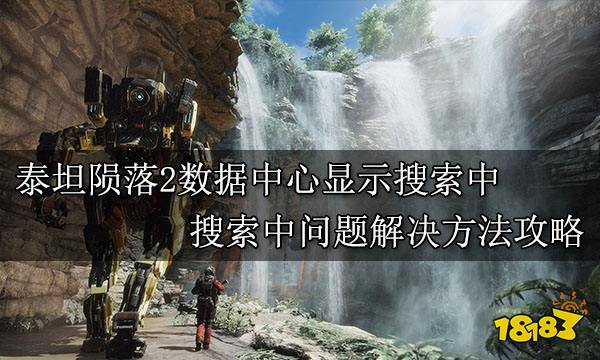 泰坦陨落2数据中心显示搜索中
搜索中问题解决方法攻略

18183